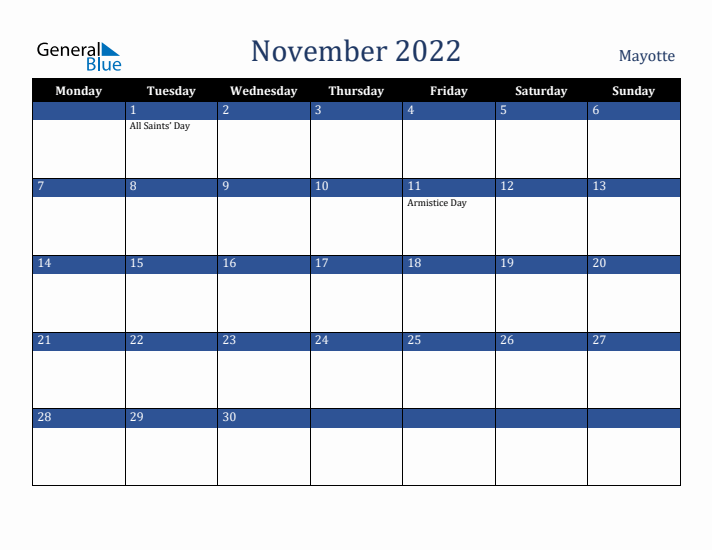 General Blue

November 2022

Mayotte

| Monday | Tuesday | Wednesday | Thursday | Friday | Saturday | Sunday |
|---|---|---|---|---|---|---|
| | 1 All Saints' Day | 2 | 3 | 4 | 5 | 6 |
| 7 | 8 | 9 | 10 | 11 Armistice Day | 12 | 13 |
| 14 | 15 | 16 | 17 | 18 | 19 | 20 |
| 21 | 22 | 23 | 24 | 25 | 26 | 27 |
| 28 | 29 | 30 | | | | |